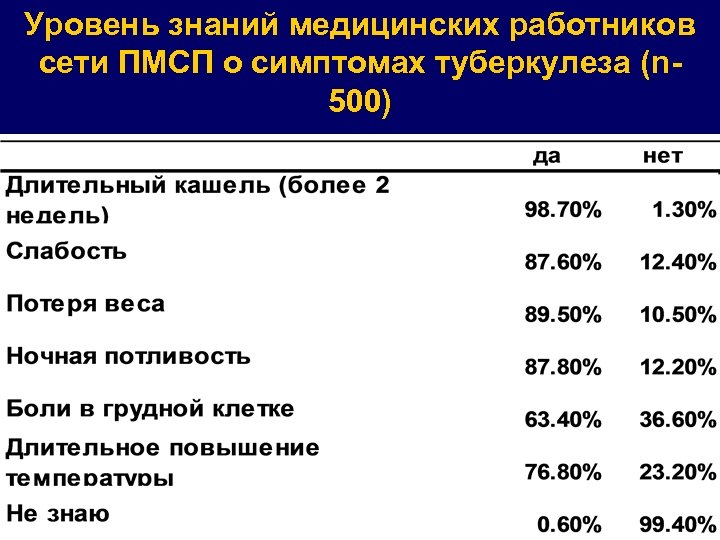 Уровень знаний медицинских работников сети ПМСП о симптомах туберкулеза (n-500)

|  | да | нет |
|---|---|---|
| Длительный кашель (более 2 недель) | 98.70% | 1.30% |
| Слабость | 87.60% | 12.40% |
| Потеря веса | 89.50% | 10.50% |
| Ночная потливость | 87.80% | 12.20% |
| Боли в грудной клетке | 63.40% | 36.60% |
| Длительное повышение температуры | 76.80% | 23.20% |
| Не знаю | 0.60% | 99.40% |